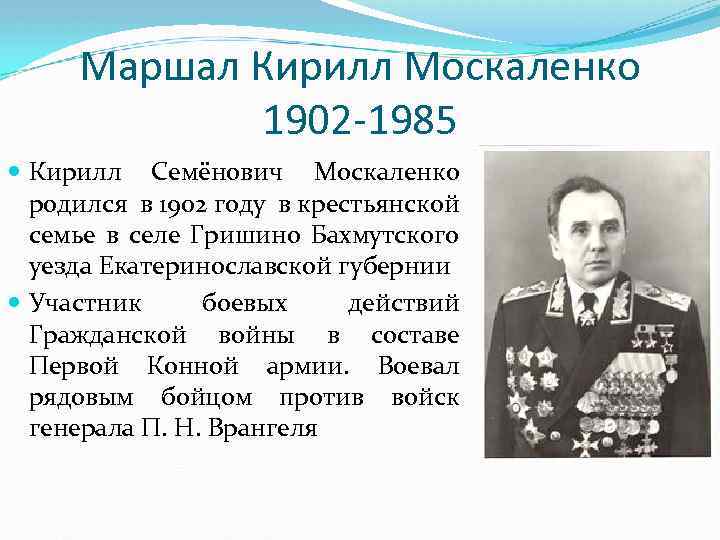 Маршал Кирилл Москаленко 1902-1985

• Кирилл Семёнович Москаленко родился в 1902 году в крестьянской семье в селе Гришино Бахмутского уезда Екатеринославской губернии
• Участник боевых действий Гражданской войны в составе Первой Конной армии. Воевал рядовым бойцом против войск генерала П. Н. Врангеля